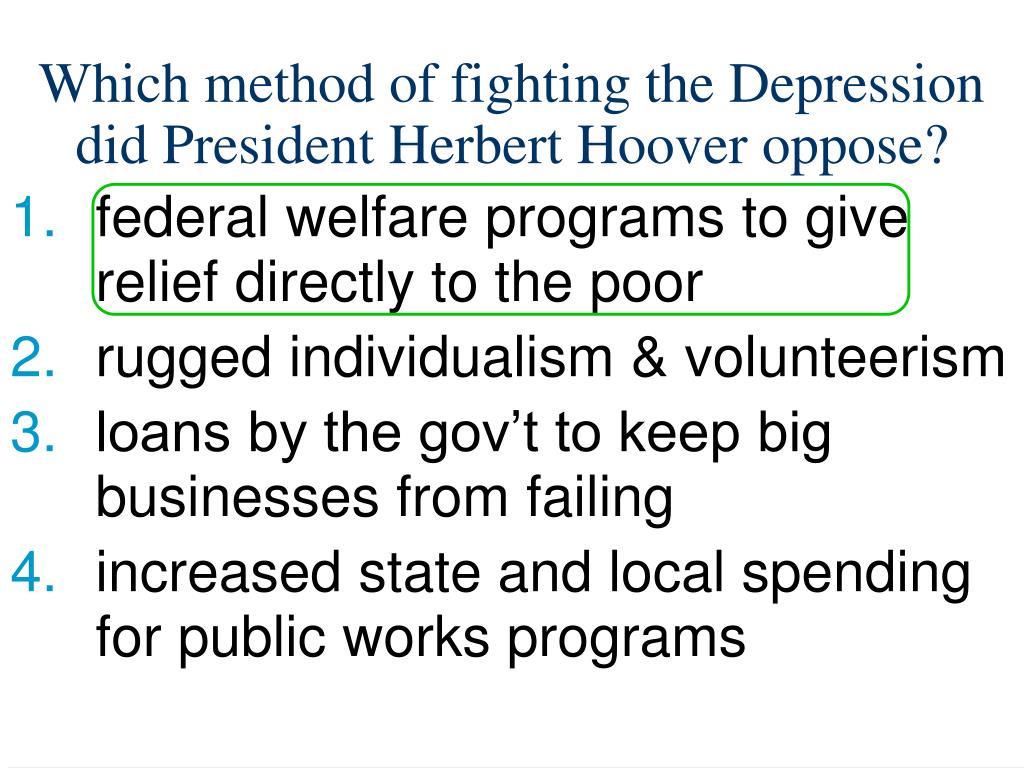 Which method of fighting the Depression did President Herbert Hoover oppose?

1. federal welfare programs to give relief directly to the poor
2. rugged individualism & volunteerism
3. loans by the gov’t to keep big businesses from failing
4. increased state and local spending for public works programs